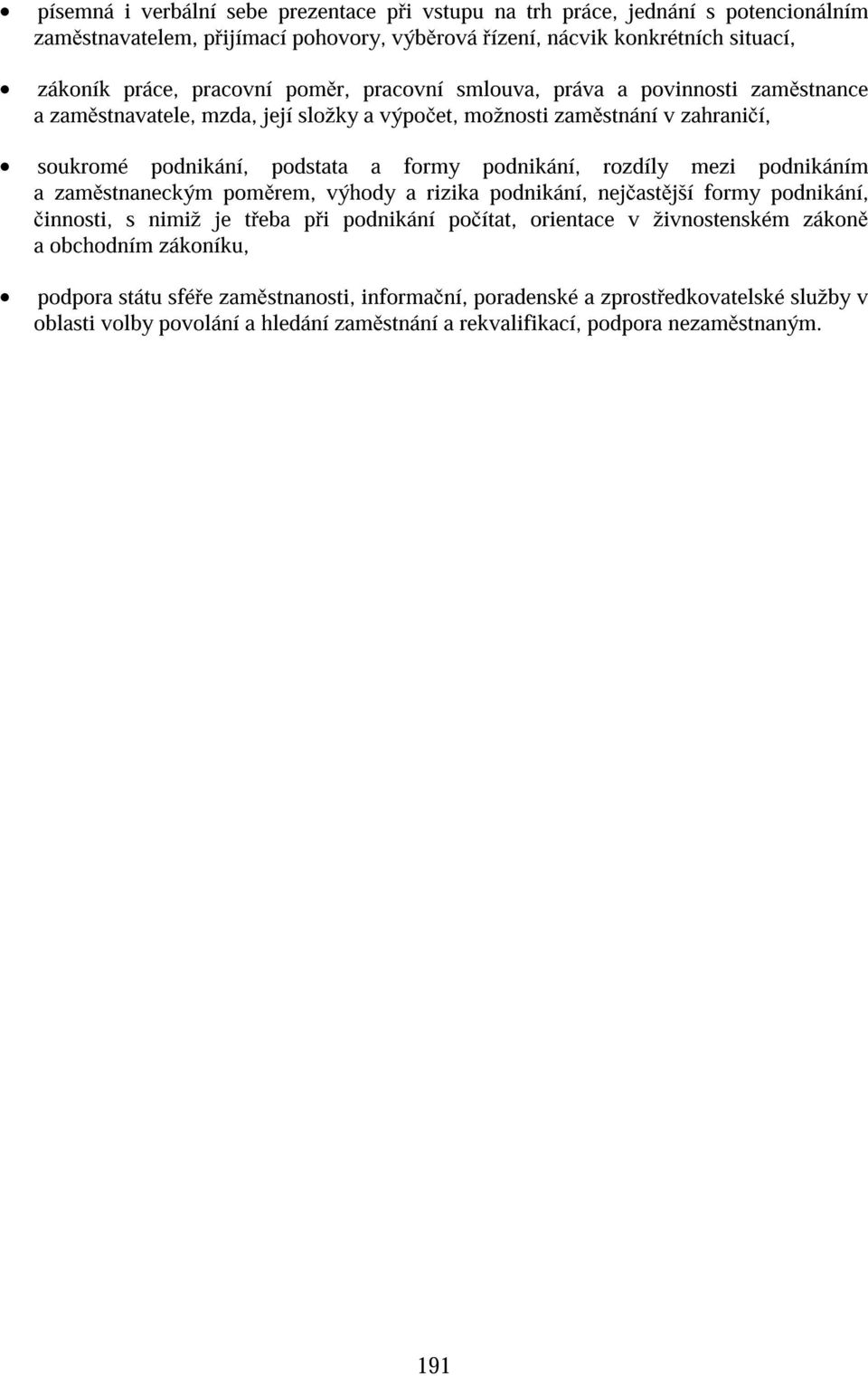 • písemná i verbální sebe prezentace při vstupu na trh práce, jednání s potencionálním zaměstnavatelem, přijímací pohovory, výběrová řízení, nácvik konkrétních situací,

• zákoník práce, pracovní poměr, pracovní smlouva, práva a povinnosti zaměstnance a zaměstnavatele, mzda, její složky a výpočet, možnosti zaměstnání v zahraničí,

• soukromé podnikání, podstata a formy podnikání, rozdíly mezi podnikáním a zaměstnaneckým poměrem, výhody a rizika podnikání, nejčastější formy podnikání, činnosti, s nimiž je třeba při podnikání počítat, orientace v živnostenském zákoně a obchodním zákoníku,

• podpora státu sféře zaměstnanosti, informační, poradenské a zprostředkovatelské služby v oblasti volby povolání a hledání zaměstnání a rekvalifikací, podpora nezaměstnaným.

191